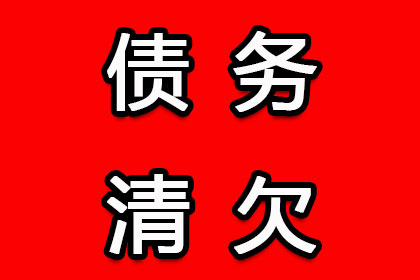 债务
清欠